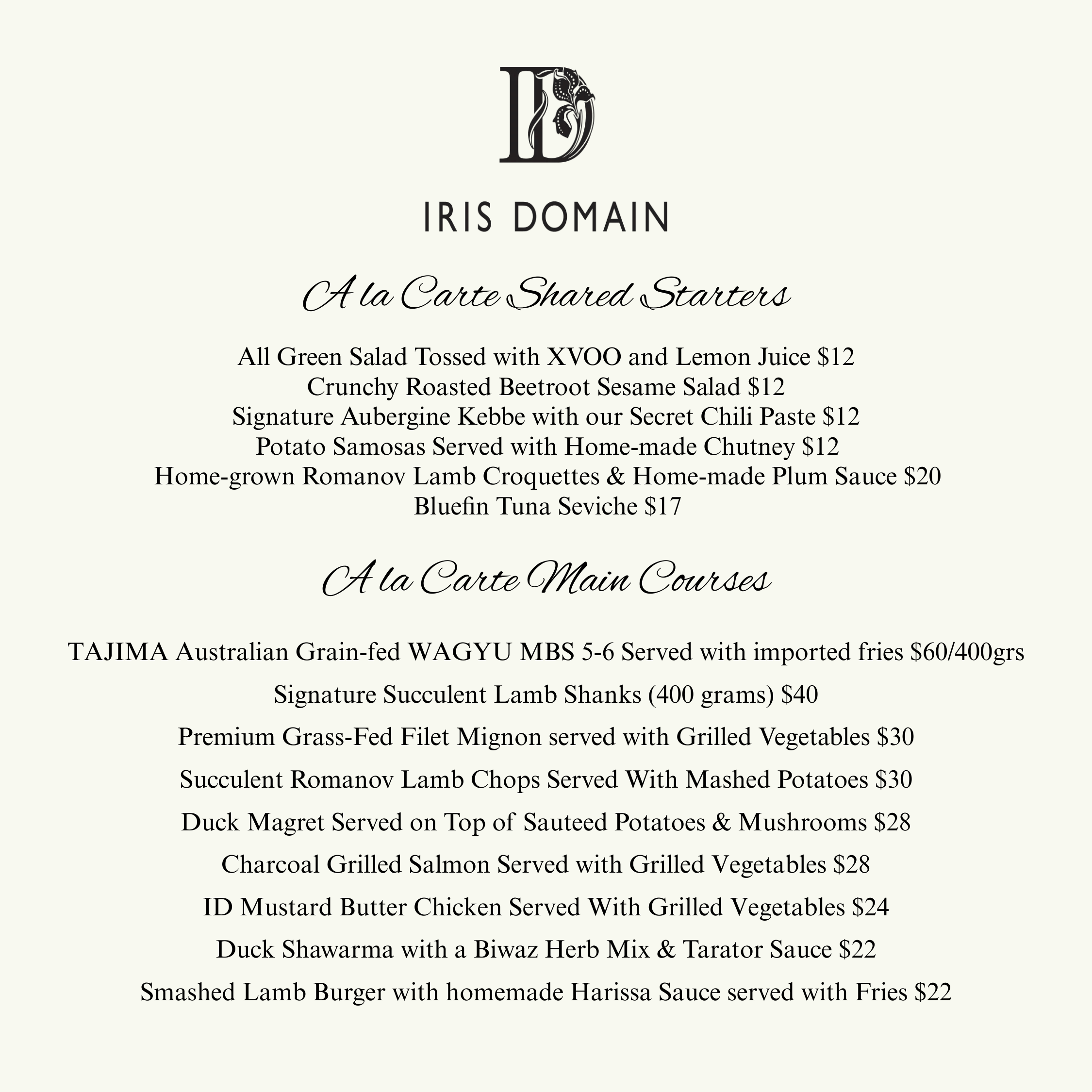 ID

IRIS DOMAIN

A la Carte Shared Starters

All Green Salad Tossed with XVOO and Lemon Juice $12
Crunchy Roasted Beetroot Sesame Salad $12
Signature Aubergine Kebbe with our Secret Chili Paste $12
Potato Samosas Served with Home-made Chutney $12
Home-grown Romanov Lamb Croquettes & Home-made Plum Sauce $20
Bluefin Tuna Seviche $17

A la Carte Main Courses

TAJIMA Australian Grain-fed WAGYU MBS 5-6 Served with imported fries $60/400grs

Signature Succulent Lamb Shanks (400 grams) $40

Premium Grass-Fed Filet Mignon served with Grilled Vegetables $30

Succulent Romanov Lamb Chops Served With Mashed Potatoes $30

Duck Magret Served on Top of Sauteed Potatoes & Mushrooms $28

Charcoal Grilled Salmon Served with Grilled Vegetables $28

ID Mustard Butter Chicken Served With Grilled Vegetables $24

Duck Shawarma with a Biwaz Herb Mix & Tarator Sauce $22

Smashed Lamb Burger with homemade Harissa Sauce served with Fries $22